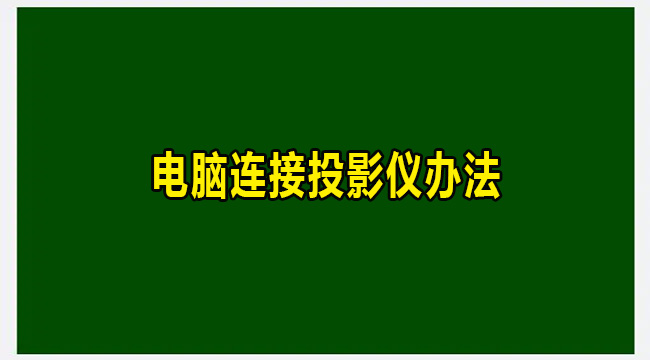 电脑连接投影仪办法